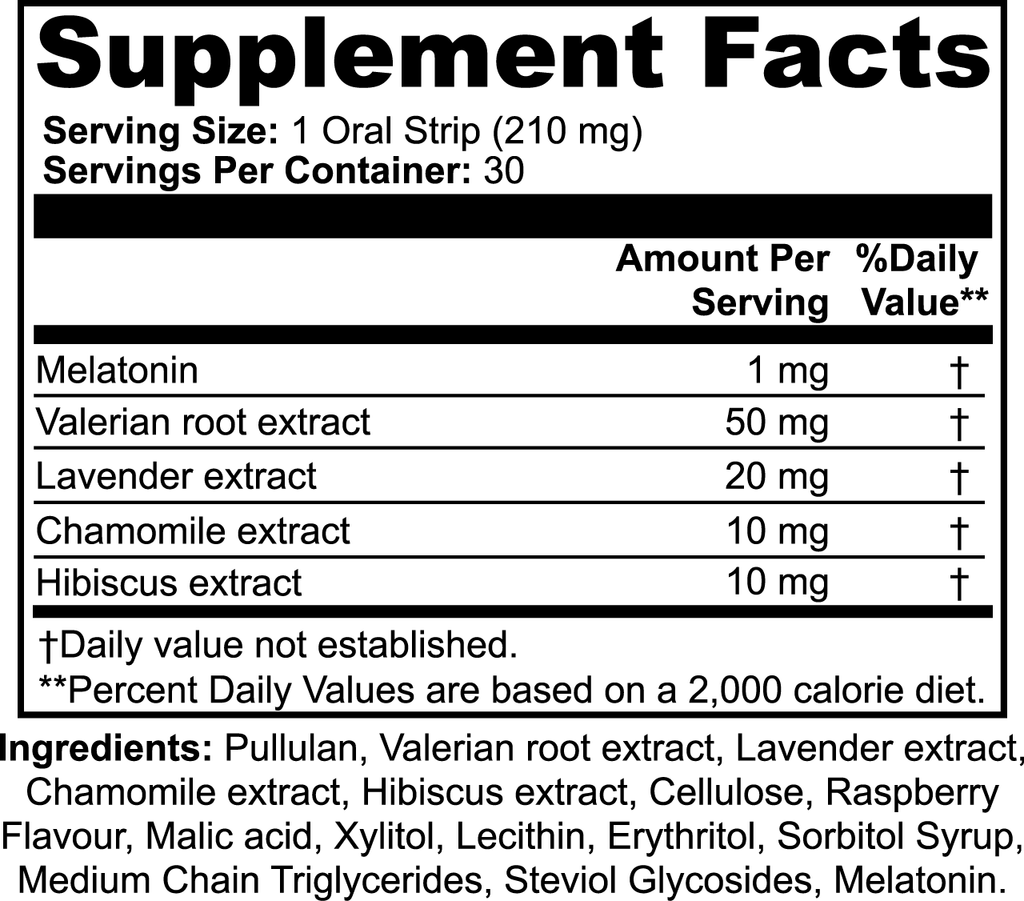 Supplement Facts

Serving Size: 1 Oral Strip (210 mg)
Servings Per Container: 30

|  | Amount Per Serving | %Daily Value** |
|---|---|---|
| Melatonin | 1 mg | † |
| Valerian root extract | 50 mg | † |
| Lavender extract | 20 mg | † |
| Chamomile extract | 10 mg | † |
| Hibiscus extract | 10 mg | † |

†Daily value not established.
**Percent Daily Values are based on a 2,000 calorie diet.

Ingredients: Pullulan, Valerian root extract, Lavender extract, Chamomile extract, Hibiscus extract, Cellulose, Raspberry Flavour, Malic acid, Xylitol, Lecithin, Erythritol, Sorbitol Syrup, Medium Chain Triglycerides, Steviol Glycosides, Melatonin.